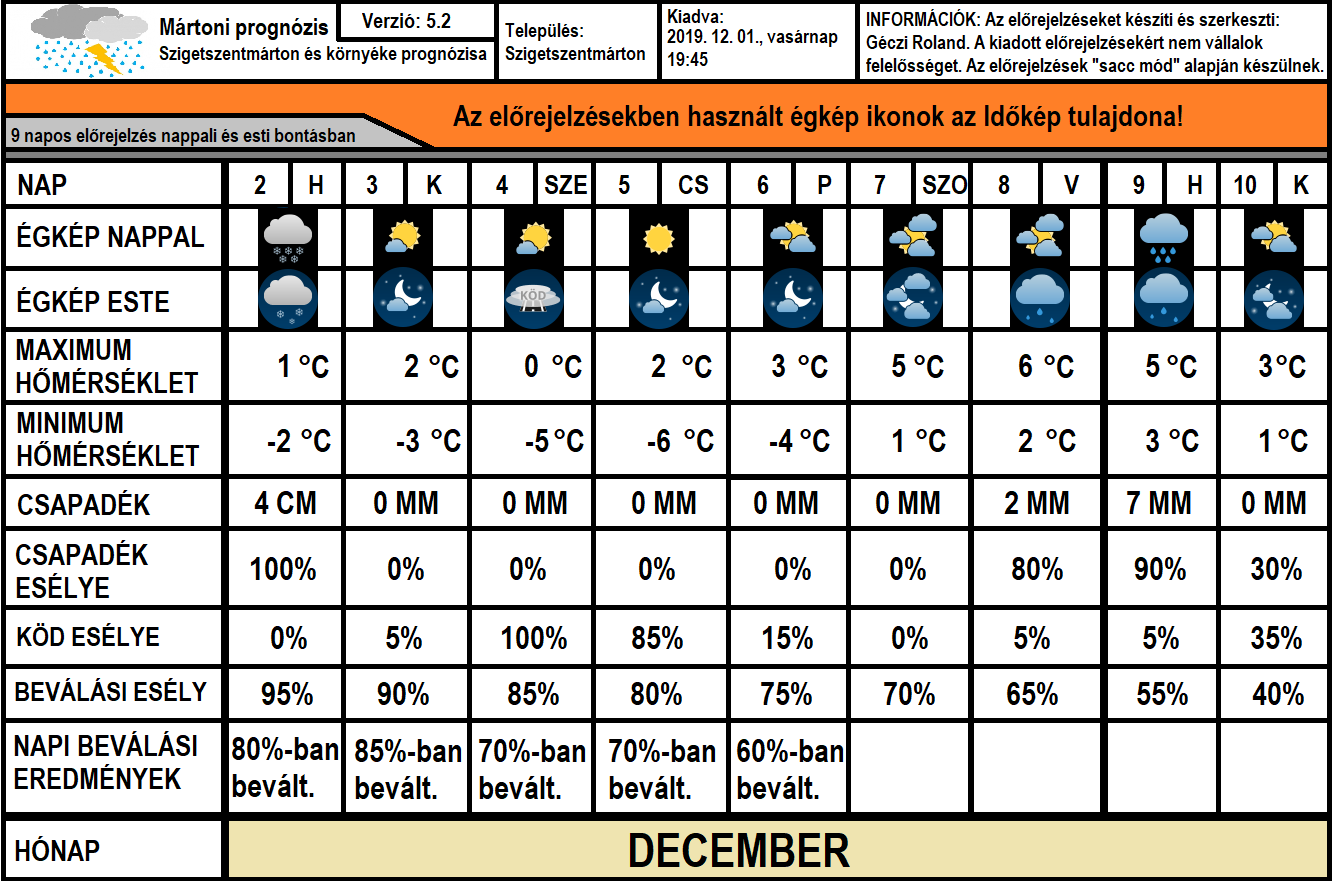 Mártoni prognózis
Szigetszentmárton és környéke prognózisa

Verzió: 5.2

Település:
Szigetszentmárton

Kiadva:
2019. 12. 01., vasárnap
19:45

INFORMÁCIÓK: Az előrejelzéseket készíti és szerkeszti: Géczi Roland. A kiadott előrejelzésekért nem vállalok felelősséget. Az előrejelzések "sacc mód" alapján készülnek.

9 napos előrejelzés nappali és esti bontásban

Az előrejelzésekben használt égkép ikonok az Időkép tulajdona!

| NAP | 2 H | 3 K | 4 SZE | 5 CS | 6 P | 7 SZO | 8 V | 9 H | 10 K |
|---|---|---|---|---|---|---|---|---|---|
| ÉGKÉP NAPPAL | | | | | | | | | |
| ÉGKÉP ESTE | | | KÖD | | | | | | |
| MAXIMUM HŐMÉRSÉKLET | 1 °C | 2 °C | 0 °C | 2 °C | 3 °C | 5 °C | 6 °C | 5 °C | 3 °C |
| MINIMUM HŐMÉRSÉKLET | -2 °C | -3 °C | -5 °C | -6 °C | -4 °C | 1 °C | 2 °C | 3 °C | 1 °C |
| CSAPADÉK | 4 CM | 0 MM | 0 MM | 0 MM | 0 MM | 0 MM | 2 MM | 7 MM | 0 MM |
| CSAPADÉK ESÉLYE | 100% | 0% | 0% | 0% | 0% | 0% | 80% | 90% | 30% |
| KÖD ESÉLYE | 0% | 5% | 100% | 85% | 15% | 0% | 5% | 5% | 35% |
| BEVÁLÁSI ESÉLY | 95% | 90% | 85% | 80% | 75% | 70% | 65% | 55% | 40% |
| NAPI BEVÁLÁSI EREDMÉNYEK | 80%-ban bevált. | 85%-ban bevált. | 70%-ban bevált. | 70%-ban bevált. | 60%-ban bevált. | | | | |
| HÓNAP | DECEMBER | | | | | | | | |